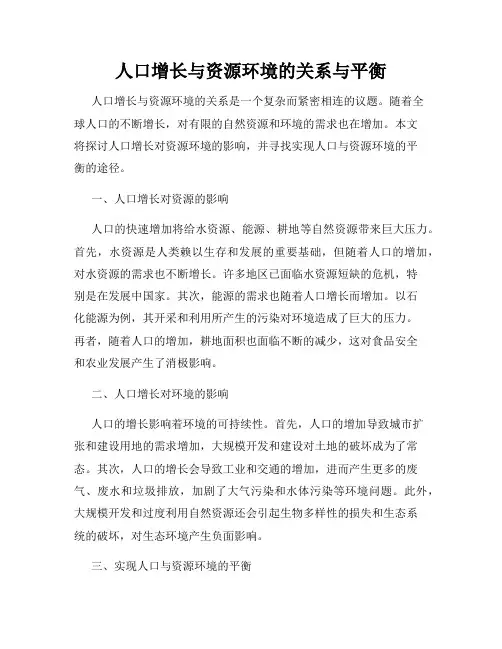 人口增长与资源环境的关系与平衡

人口增长与资源环境的关系是一个复杂而紧密相连的议题。随着全球人口的不断增长，对有限的自然资源和环境的需求也在增加。本文将探讨人口增长对资源环境的影响，并寻找实现人口与资源环境的平衡的途径。

一、人口增长对资源的影响

人口的快速增加将给水资源、能源、耕地等自然资源带来巨大压力。首先，水资源是人类赖以生存和发展的重要基础，但随着人口的增加，对水资源的需求也不断增长。许多地区已面临水资源短缺的危机，特别是在发展中国家。其次，能源的需求也随着人口增长而增加。以石化能源为例，其开采和利用所产生的污染对环境造成了巨大的压力。再者，随着人口的增加，耕地面积也面临不断的减少，这对食品安全和农业发展产生了消极影响。

二、人口增长对环境的影响

人口的增长影响着环境的可持续性。首先，人口的增加导致城市扩张和建设用地的需求增加，大规模开发和建设对土地的破坏成为了常态。其次，人口的增长会导致工业和交通的增加，进而产生更多的废气、废水和垃圾排放，加剧了大气污染和水体污染等环境问题。此外，大规模开发和过度利用自然资源还会引起生物多样性的损失和生态系统的破坏，对生态环境产生负面影响。

三、实现人口与资源环境的平衡